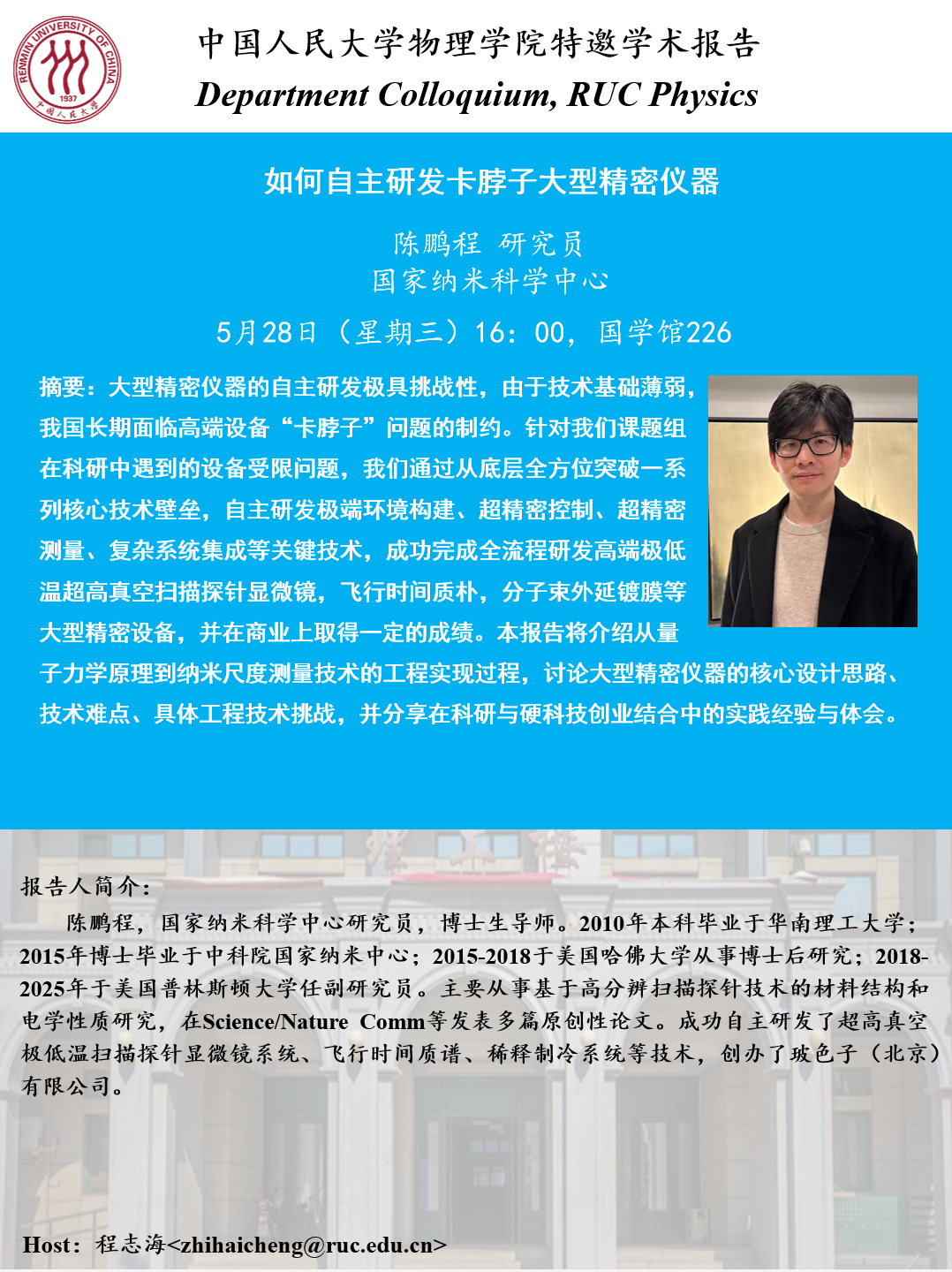 RENMIN UNIVERSITY OF CHINA
1937
中国人民大学

中国人民大学物理学院特邀学术报告
Department Colloquium, RUC Physics

如何自主研发卡脖子大型精密仪器

陈鹏程 研究员
国家纳米科学中心

5月28日（星期三）16：00，国学馆226

摘要：大型精密仪器的自主研发极具挑战性，由于技术基础薄弱，我国长期面临高端设备“卡脖子”问题的制约。针对我们课题组在科研中遇到的设备受限问题，我们通过从底层全方位突破一系列核心技术壁垒，自主研发极端环境构建、超精密控制、超精密测量、复杂系统集成等关键技术，成功完成全流程研发高端极低温超高真空扫描探针显微镜，飞行时间质朴，分子束外延镀膜等大型精密设备，并在商业上取得一定的成绩。本报告将介绍从量子力学原理到纳米尺度测量技术的工程实现过程，讨论大型精密仪器的核心设计思路、技术难点、具体工程技术挑战，并分享在科研与硬科技创业结合中的实践经验与体会。

报告人简介：
陈鹏程，国家纳米科学中心研究员，博士生导师。2010年本科毕业于华南理工大学；2015年博士毕业于中科院国家纳米中心；2015-2018于美国哈佛大学从事博士后研究；2018-2025年于美国普林斯顿大学任副研究员。主要从事基于高分辨扫描探针技术的材料结构和电学性质研究，在Science/Nature Comm等发表多篇原创性论文。成功自主研发了超高真空极低温扫描探针显微镜系统、飞行时间质谱、稀释制冷系统等技术，创办了玻色子（北京）有限公司。

Host：程志海<zhihaicheng@ruc.edu.cn>